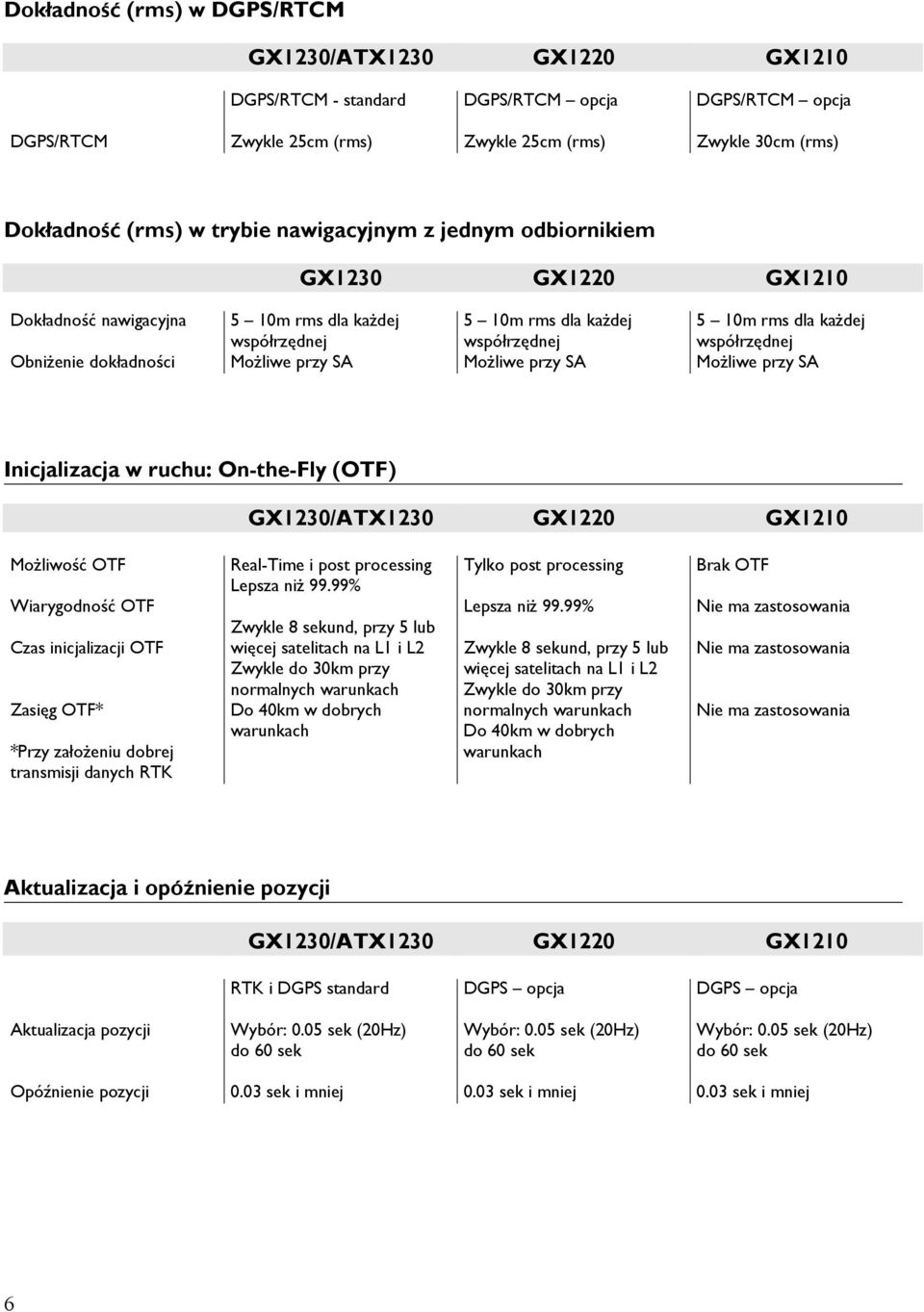 Dokładność (rms) w DGPS/RTCM

| | GX1230/ATX1230 | GX1220 | GX1210 |
|---|---|---|---|
| | DGPS/RTCM - standard | DGPS/RTCM – opcja | DGPS/RTCM – opcja |
| DGPS/RTCM | Zwykle 25cm (rms) | Zwykle 25cm (rms) | Zwykle 30cm (rms) |

Dokładność (rms) w trybie nawigacyjnym z jednym odbiornikiem

| | GX1230 | GX1220 | GX1210 |
|---|---|---|---|
| Dokładność nawigacyjna | 5 – 10m rms dla każdej współrzędnej | 5 – 10m rms dla każdej współrzędnej | 5 – 10m rms dla każdej współrzędnej |
| Obniżenie dokładności | Możliwe przy SA | Możliwe przy SA | Możliwe przy SA |

Inicjalizacja w ruchu: On-the-Fly (OTF)

| | GX1230/ATX1230 | GX1220 | GX1210 |
|---|---|---|---|
| Możliwość OTF | Real-Time i post processing | Tylko post processing | Brak OTF |
| Wiarygodność OTF | Lepsza niż 99.99% | Lepsza niż 99.99% | Nie ma zastosowania |
| Czas inicjalizacji OTF | Zwykle 8 sekund, przy 5 lub więcej satelitach na L1 i L2 | Zwykle 8 sekund, przy 5 lub więcej satelitach na L1 i L2 | Nie ma zastosowania |
| Zasięg OTF* | Zwykle do 30km przy normalnych warunkach Do 40km w dobrych warunkach | Zwykle do 30km przy normalnych warunkach Do 40km w dobrych warunkach | Nie ma zastosowania |
| *Przy założeniu dobrej transmisji danych RTK | | | |

Aktualizacja i opóźnienie pozycji

| | GX1230/ATX1230 | GX1220 | GX1210 |
|---|---|---|---|
| | RTK i DGPS standard | DGPS – opcja | DGPS – opcja |
| Aktualizacja pozycji | Wybór: 0.05 sek (20Hz) do 60 sek | Wybór: 0.05 sek (20Hz) do 60 sek | Wybór: 0.05 sek (20Hz) do 60 sek |
| Opóźnienie pozycji | 0.03 sek i mniej | 0.03 sek i mniej | 0.03 sek i mniej |

6